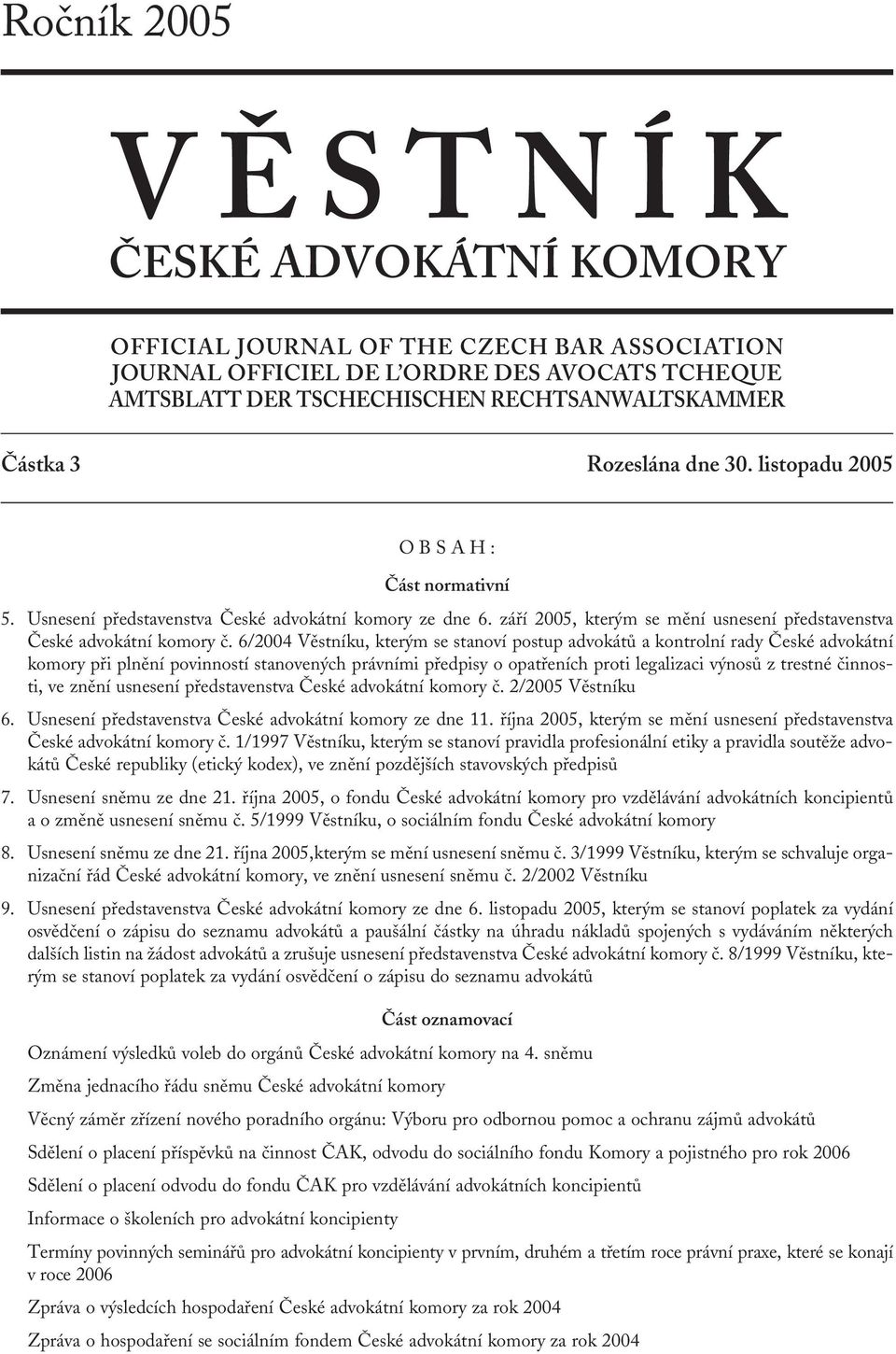 Ročník 2005

VĚSTNÍK
ČESKÉ ADVOKÁTNÍ KOMORY

OFFICIAL JOURNAL OF THE CZECH BAR ASSOCIATION
JOURNAL OFFICIEL DE L'ORDRE DES AVOCATS TCHEQUE
AMTSBLATT DER TSCHECHISCHEN RECHTSANWALTSKAMMER

Částka 3

Rozeslána dne 30. listopadu 2005

OBSAH:

Část normativní

5. Usnesení představenstva České advokátní komory ze dne 6. září 2005, kterým se mění usnesení představenstva České advokátní komory č. 6/2004 Věstníku, kterým se stanoví postup advokátů a kontrolní rady České advokátní komory při plnění povinností stanovených právními předpisy o opatřeních proti legalizaci výnosů z trestné činnosti, ve znění usnesení představenstva České advokátní komory č. 2/2005 Věstníku

6. Usnesení představenstva České advokátní komory ze dne 11. října 2005, kterým se mění usnesení představenstva České advokátní komory č. 1/1997 Věstníku, kterým se stanoví pravidla profesionální etiky a pravidla soutěže advokátů České republiky (etický kodex), ve znění pozdějších stavovských předpisů

7. Usnesení sněmu ze dne 21. října 2005, o fondu České advokátní komory pro vzdělávání advokátních koncipientů a o změně usnesení sněmu č. 5/1999 Věstníku, o sociálním fondu České advokátní komory

8. Usnesení sněmu ze dne 21. října 2005,kterým se mění usnesení sněmu č. 3/1999 Věstníku, kterým se schvaluje organizační řád České advokátní komory, ve znění usnesení sněmu č. 2/2002 Věstníku

9. Usnesení představenstva České advokátní komory ze dne 6. listopadu 2005, kterým se stanoví poplatek za vydání osvědčení o zápisu do seznamu advokátů a paušální částky na úhradu nákladů spojených s vydáváním některých dalších listin na žádost advokátů a zrušuje usnesení představenstva České advokátní komory č. 8/1999 Věstníku, kterým se stanoví poplatek za vydání osvědčení o zápisu do seznamu advokátů

Část oznamovací

Oznámení výsledků voleb do orgánů České advokátní komory na 4. sněmu

Změna jednacího řádu sněmu České advokátní komory

Věcný záměr zřízení nového poradního orgánu: Výboru pro odbornou pomoc a ochranu zájmů advokátů

Sdělení o placení příspěvků na činnost ČAK, odvodu do sociálního fondu Komory a pojistného pro rok 2006

Sdělení o placení odvodu do fondu ČAK pro vzdělávání advokátních koncipientů

Informace o školeních pro advokátní koncipienty

Termíny povinných seminářů pro advokátní koncipienty v prvním, druhém a třetím roce právní praxe, které se konají v roce 2006

Zpráva o výsledcích hospodaření České advokátní komory za rok 2004

Zpráva o hospodaření se sociálním fondem České advokátní komory za rok 2004